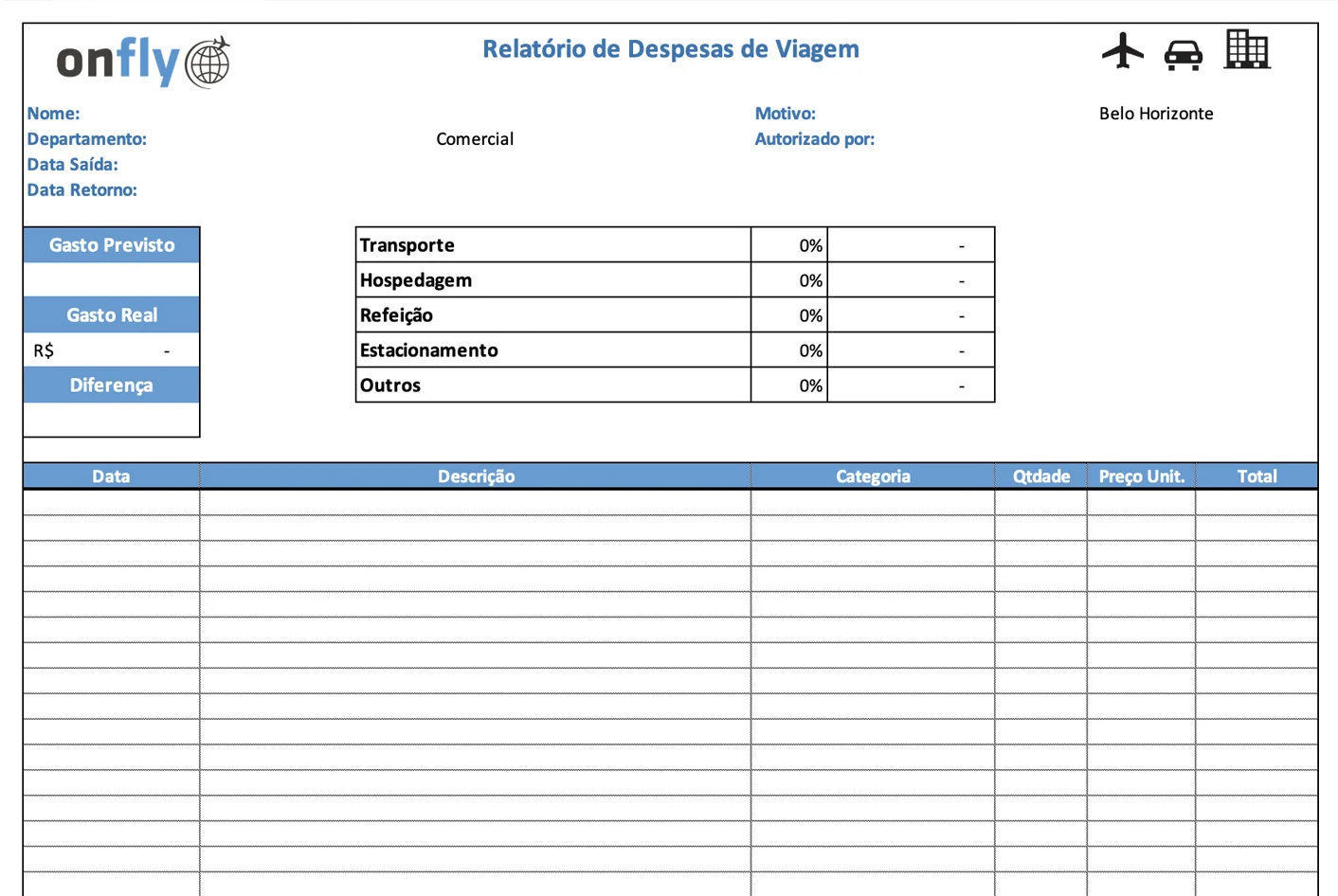 onfly

Relatório de Despesas de Viagem

Nome:
Departamento: Comercial
Data Saída:
Data Retorno:

Motivo: Belo Horizonte
Autorizado por:

Gasto Previsto

Gasto Real
R$ -
Diferença

| Transporte | 0% | - |
|---|---|---|
| Hospedagem | 0% | - |
| Refeição | 0% | - |
| Estacionamento | 0% | - |
| Outros | 0% | - |

| Data | Descrição | Categoria | Qtdade | Preço Unit. | Total |
|---|---|---|---|---|---|
| | | | | | |